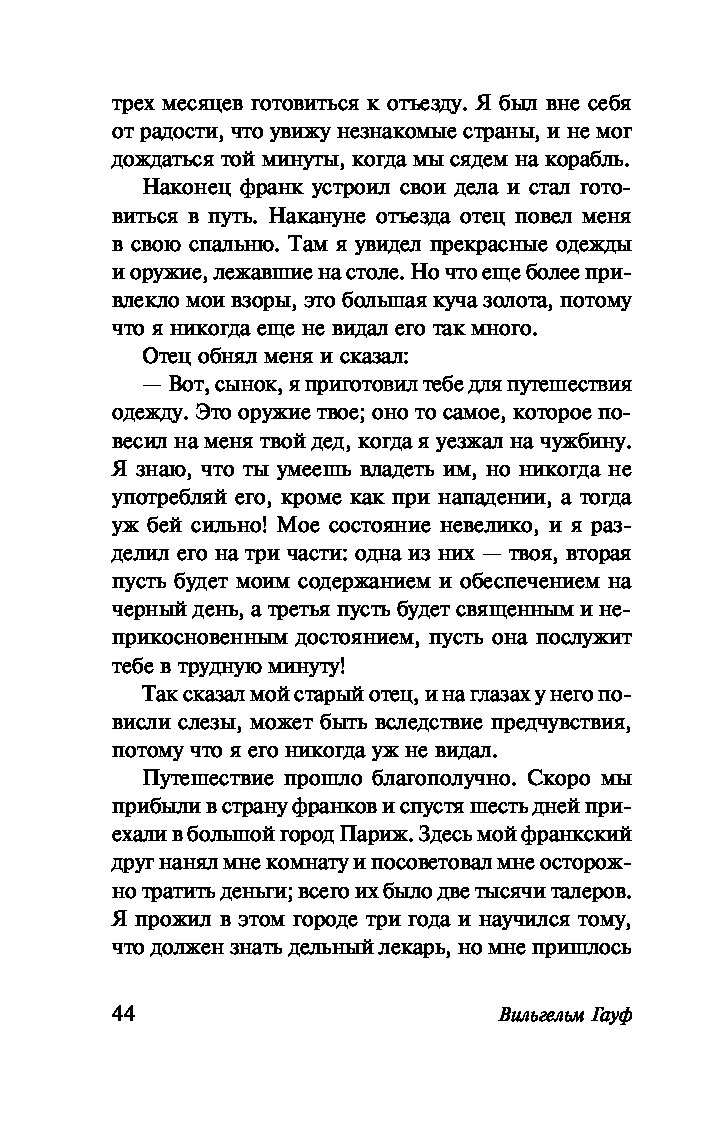 трех месяцев готовиться к отъезду. Я был вне себя от радости, что увижу незнакомые страны, и не мог дождаться той минуты, когда мы сядем на корабль.

Наконец франк устроил свои дела и стал готовиться в путь. Накануне отъезда отец повел меня в свою спальню. Там я увидел прекрасные одежды и оружие, лежавшие на столе. Но что еще более привлекло мои взоры, это большая куча золота, потому что я никогда еще не видал его так много.

Отец обнял меня и сказал:

— Вот, сынок, я приготовил тебе для путешествия одежду. Это оружие твое; оно то самое, которое повесил на меня твой дед, когда я уезжал на чужбину. Я знаю, что ты умеешь владеть им, но никогда не употребляй его, кроме как при нападении, а тогда уж бей сильно! Мое состояние невелико, и я разделил его на три части: одна из них — твоя, вторая пусть будет моим содержанием и обеспечением на черный день, а третья пусть будет священным и неприкосновенным достоянием, пусть она послужит тебе в трудную минуту!

Так сказал мой старый отец, и на глазах у него повисли слезы, может быть вследствие предчувствия, потому что я его никогда уж не видал.

Путешествие прошло благополучно. Скоро мы прибыли в страну франков и спустя шесть дней приехали в большой город Париж. Здесь мой франкский друг нанял мне комнату и посоветовал мне осторожно тратить деньги; всего их было две тысячи талеров. Я прожил в этом городе три года и научился тому, что должен знать дельный лекарь, но мне пришлось

44

Вильгельм Гауф